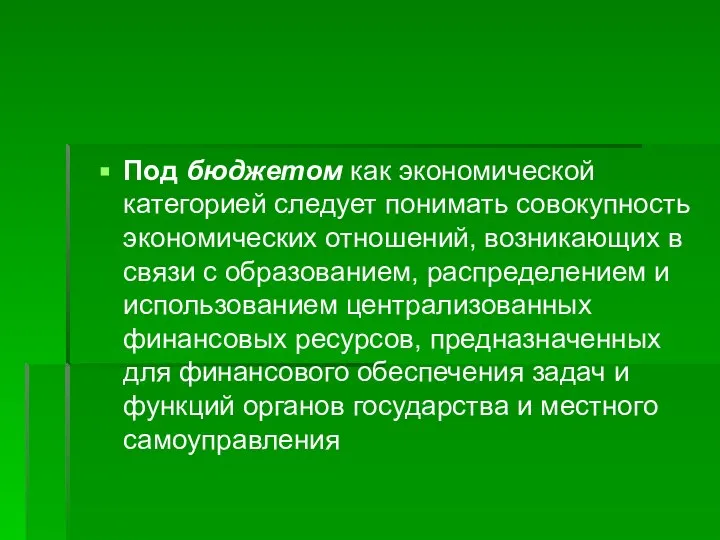 Под бюджетом как экономической категорией следует понимать совокупность экономических отношений, возникающих в связи с образованием, распределением и использованием централизованных финансовых ресурсов, предназначенных для финансового обеспечения задач и функций органов государства и местного самоуправления